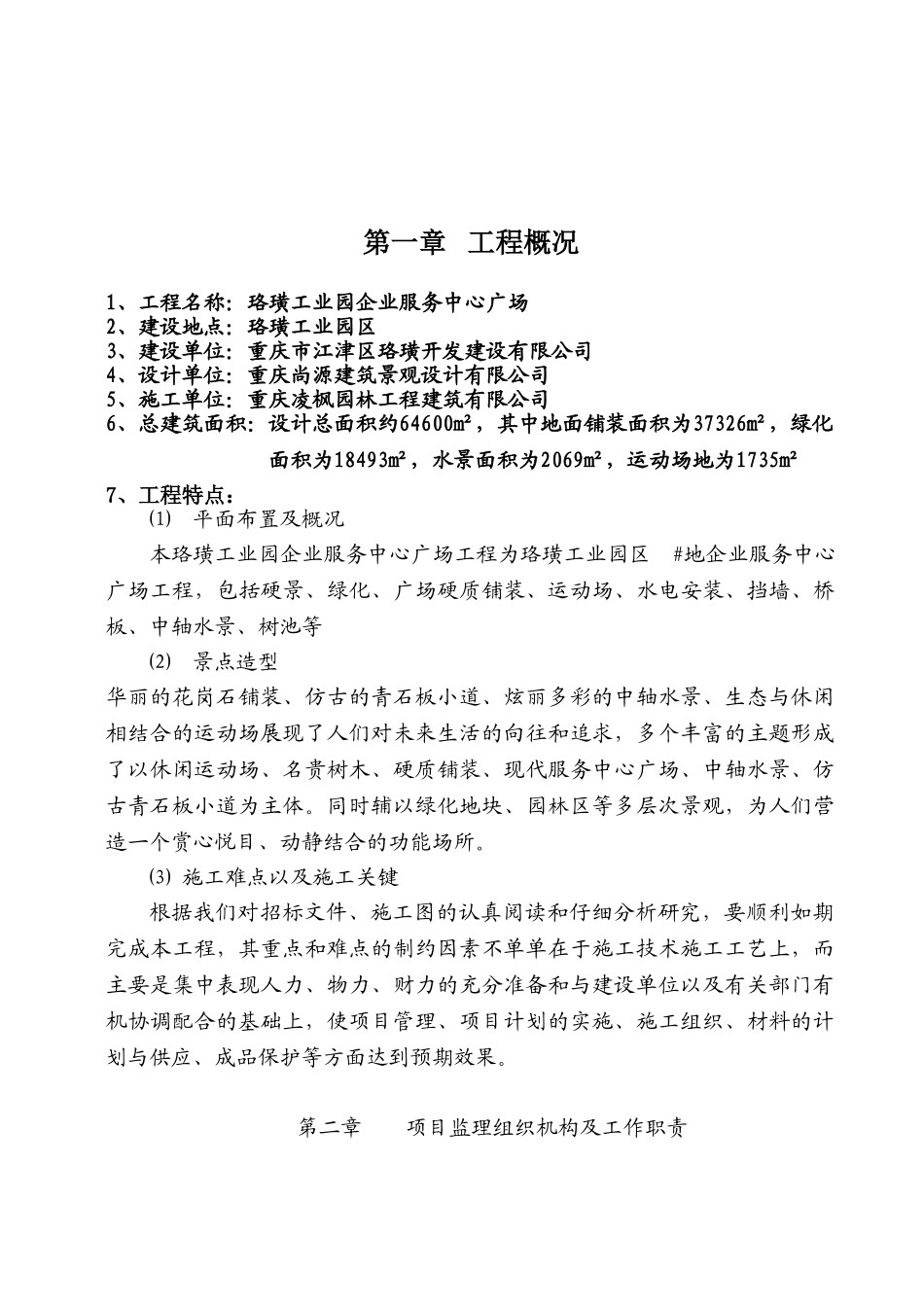 第一章 工程概况

1、工程名称：珞璜工业园企业服务中心广场
2、建设地点：珞璜工业园区
3、建设单位：重庆市江津区珞璜开发建设有限公司
4、设计单位：重庆尚源建筑景观设计有限公司
5、施工单位：重庆凌枫园林工程建筑有限公司
6、总建筑面积：设计总面积约64600m²，其中地面铺装面积为37326m²，绿化面积为18493m²，水景面积为2069m²，运动场地为1735m²

7、工程特点：
(1) 平面布置及概况

本珞璜工业园企业服务中心广场工程为珞璜工业园区 #地企业服务中心广场工程，包括硬景、绿化、广场硬质铺装、运动场、水电安装、挡墙、桥板、中轴水景、树池等

(2) 景点造型

华丽的花岗石铺装、仿古的青石板小道、炫丽多彩的中轴水景、生态与休闲相结合的运动场展现了人们对未来生活的向往和追求，多个丰富的主题形成了以休闲运动场、名贵树木、硬质铺装、现代服务中心广场、中轴水景、仿古青石板小道为主体。同时辅以绿化地块、园林区等多层次景观，为人们营造一个赏心悦目、动静结合的功能场所。

(3) 施工难点以及施工关键

根据我们对招标文件、施工图的认真阅读和仔细分析研究，要顺利如期完成本工程，其重点和难点的制约因素不单单在于施工技术施工工艺上，而主要是集中表现人力、物力、财力的充分准备和与建设单位以及有关部门有机协调配合的基础上，使项目管理、项目计划的实施、施工组织、材料的计划与供应、成品保护等方面达到预期效果。

第二章 项目监理组织机构及工作职责